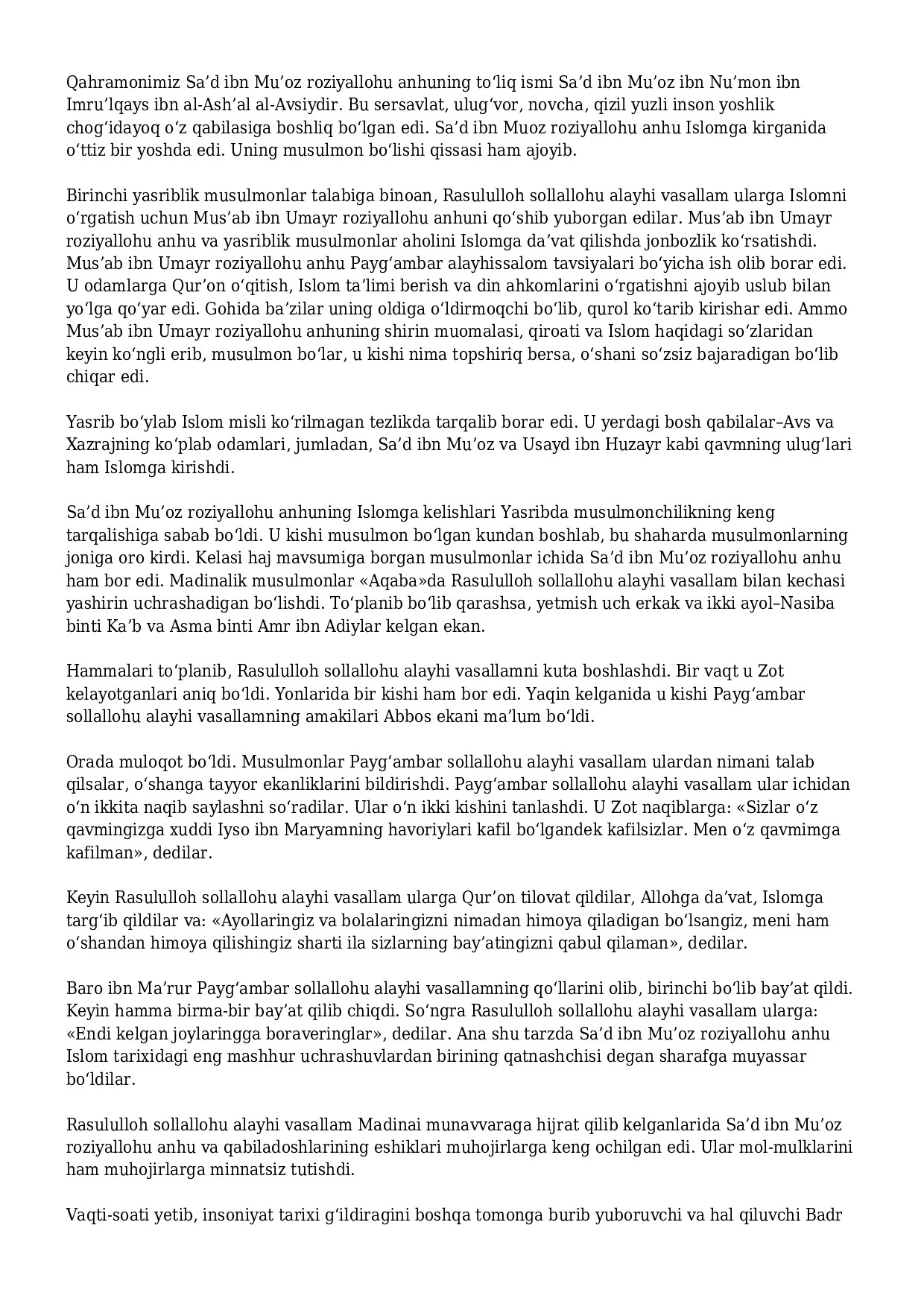 Qahramonimiz Sa’d ibn Mu’oz roziyallohu anhuning to‘liq ismi Sa’d ibn Mu’oz ibn Nu’mon ibn Imru’lqays ibn al-Ash’al al-Avsiydir. Bu sersavlat, ulug‘vor, novcha, qizil yuzli inson yoshlik chog‘idayoq o‘z qabilasiga boshliq bo‘lgan edi. Sa’d ibn Muoz roziyallohu anhu Islomga kirganida o‘ttiz bir yoshda edi. Uning musulmon bo‘lishi qissasi ham ajoyib.

Birinchi yasriblik musulmonlar talabiga binoan, Rasululloh sollallohu alayhi vasallam ularga Islomni o‘rgatish uchun Mus’ab ibn Umayr roziyallohu anhuni qo‘shib yuborgan edilar. Mus’ab ibn Umayr roziyallohu anhu va yasriblik musulmonlar aholini Islomga da’vat qilishda jonbozlik ko‘rsatishdi. Mus’ab ibn Umayr roziyallohu anhu Payg‘ambar alayhissalom tavsiyalari bo‘yicha ish olib borar edi. U odamlarga Qur’on o‘qitish, Islom ta’limi berish va din ahkomlarini o‘rgatishni ajoyib uslub bilan yo‘lga qo‘yar edi. Gohida ba’zilar uning oldiga o‘ldirmoqchi bo‘lib, qurol ko‘tarib kirishar edi. Ammo Mus’ab ibn Umayr roziyallohu anhuning shirin muomalasi, qiroati va Islom haqidagi so‘zlaridan keyin ko‘ngli erib, musulmon bo‘lar, u kishi nima topshiriq bersa, o‘shani so‘zsiz bajaradigan bo‘lib chiqar edi.

Yasrib bo‘ylab Islom misli ko‘rilmagan tezlikda tarqalib borar edi. U yerdagi bosh qabilalar–Avs va Xazrajning ko‘plab odamlari, jumladan, Sa’d ibn Mu’oz va Usayd ibn Huzayr kabi qavmning ulug‘lari ham Islomga kirishdi.

Sa’d ibn Mu’oz roziyallohu anhuning Islomga kelishlari Yasribda musulmonchilikning keng tarqalishiga sabab bo‘ldi. U kishi musulmon bo‘lgan kundan boshlab, bu shaharda musulmonlarning joniga oro kirdi. Kelasi haj mavsumiga borgan musulmonlar ichida Sa’d ibn Mu’oz roziyallohu anhu ham bor edi. Madinalik musulmonlar «Aqaba»da Rasululloh sollallohu alayhi vasallam bilan kechasi yashirin uchrashadigan bo‘lishdi. To‘planib bo‘lib qarashsa, yetmish uch erkak va ikki ayol–Nasiba binti Ka’b va Asma binti Amr ibn Adiylar kelgan ekan.

Hammalari to‘planib, Rasululloh sollallohu alayhi vasallamni kuta boshlashdi. Bir vaqt u Zot kelayotganlari aniq bo‘ldi. Yonlarida bir kishi ham bor edi. Yaqin kelganida u kishi Payg‘ambar sollallohu alayhi vasallamning amakilari Abbos ekani ma’lum bo‘ldi.

Orada muloqot bo‘ldi. Musulmonlar Payg‘ambar sollallohu alayhi vasallam ulardan nimani talab qilsalar, o‘shanga tayyor ekanliklarini bildirishdi. Payg‘ambar sollallohu alayhi vasallam ular ichidan o‘n ikkita naqib saylashni so‘radilar. Ular o‘n ikki kishini tanlashdi. U Zot naqiblarga: «Sizlar o‘z qavmingizga xuddi Iyso ibn Maryamning havoriylari kafil bo‘lgandek kafilsizlar. Men o‘z qavmimga kafilman», dedilar.

Keyin Rasululloh sollallohu alayhi vasallam ularga Qur’on tilovat qildilar, Allohga da’vat, Islomga targ‘ib qildilar va: «Ayollaringiz va bolalaringizni nimadan himoya qiladigan bo‘lsangiz, meni ham o‘shandan himoya qilishingiz sharti ila sizlarning bay’atingizni qabul qilaman», dedilar.

Baro ibn Ma’rur Payg‘ambar sollallohu alayhi vasallamning qo‘llarini olib, birinchi bo‘lib bay’at qildi. Keyin hamma birma-bir bay’at qilib chiqdi. So‘ngra Rasululloh sollallohu alayhi vasallam ularga: «Endi kelgan joylaringga boraveringlar», dedilar. Ana shu tarzda Sa’d ibn Mu’oz roziyallohu anhu Islom tarixidagi eng mashhur uchrashuvlardan birining qatnashchisi degan sharafga muyassar bo‘ldilar.

Rasululloh sollallohu alayhi vasallam Madinai munavvaraga hijrat qilib kelganlarida Sa’d ibn Mu’oz roziyallohu anhu va qabiladoshlarining eshiklari muhojirlarga keng ochilgan edi. Ular mol-mulklarini ham muhojirlarga minnatsiz tutishdi.

Vaqti-soati yetib, insoniyat tarixi g‘ildiragini boshqa tomonga burib yuboruvchi va hal qiluvchi Badr